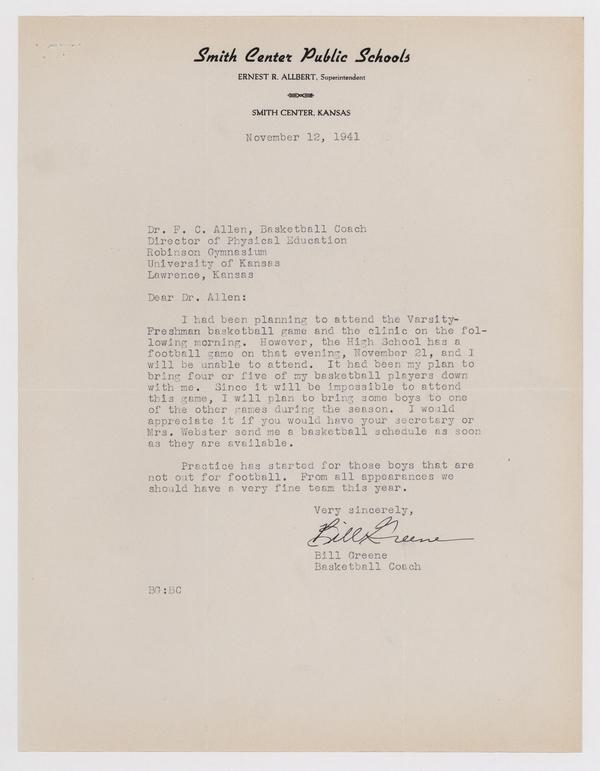 Smith Center Public Schools
ERNEST R. ALLBERT, Superintendent

SMITH CENTER, KANSAS

November 12, 1941

Dr. F. C. Allen, Basketball Coach
Director of Physical Education
Robinson Gymnasium
University of Kansas
Lawrence, Kansas

Dear Dr. Allen:

I had been planning to attend the Varsity-Freshman basketball game and the clinic on the following morning. However, the High School has a football game on that evening, November 21, and I will be unable to attend. It had been my plan to bring four or five of my basketball players down with me. Since it will be impossible to attend this game, I will plan to bring some boys to one of the other games during the season. I would appreciate it if you would have your secretary or Mrs. Webster send me a basketball schedule as soon as they are available.

Practice has started for those boys that are not out for football. From all appearances we should have a very fine team this year.

Very sincerely,

Bill Greene

Bill Greene
Basketball Coach

BG:BC